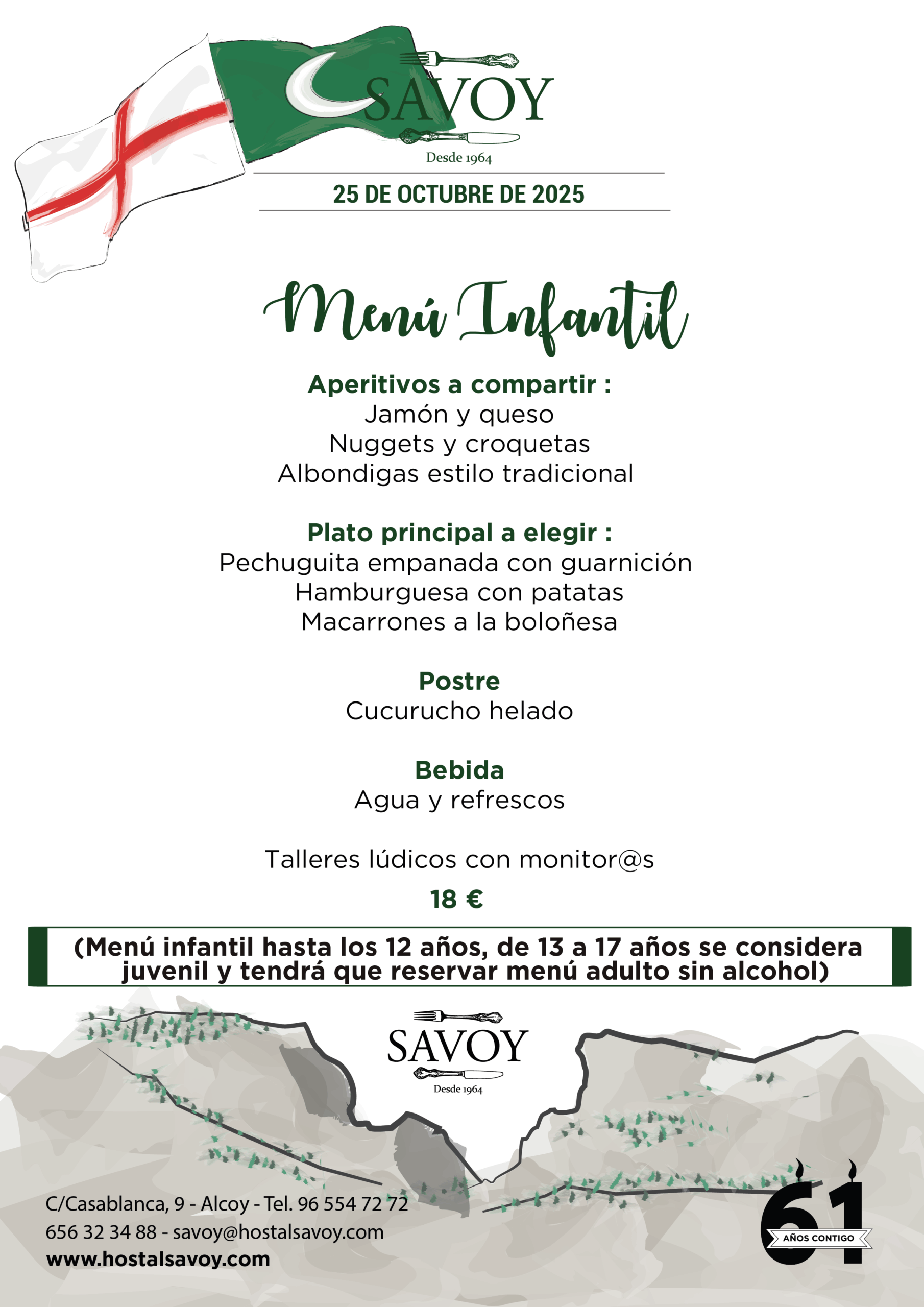 SAVOY
Desde 1964

25 DE OCTUBRE DE 2025

Menú Infantil

Aperitivos a compartir :
Jamón y queso
Nuggets y croquetas
Albondigas estilo tradicional

Plato principal a elegir :
Pechuguita empanada con guarnición
Hamburguesa con patatas
Macarrones a la boloñesa

Postre
Cucurucho helado

Bebida
Agua y refrescos

Talleres lúdicos con monitor@s

18 €

(Menú infantil hasta los 12 años, de 13 a 17 años se considera juvenil y tendrá que reservar menú adulto sin alcohol)

SAVOY
Desde 1964

C/Casablanca, 9 - Alcoy - Tel. 96 554 72 72
656 32 34 88 - savoy@hostalsavoy.com
www.hostalsavoy.com

61
AÑOS CONTIGO